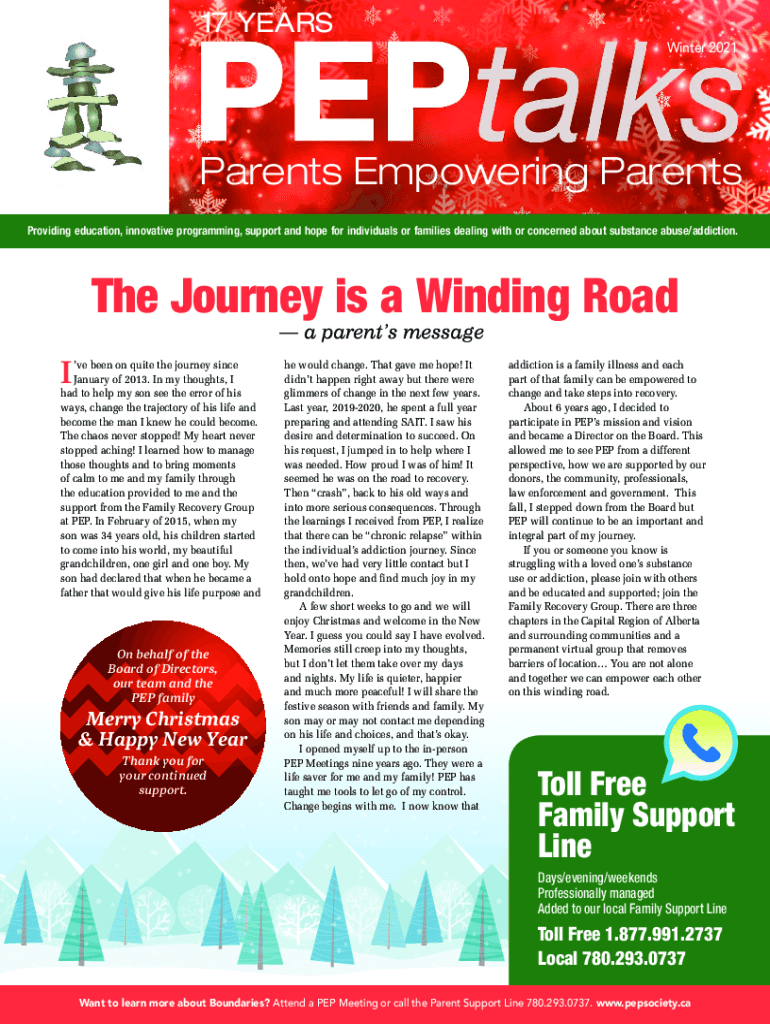 17 YEARS

Winter 2021

PEPtalks

Parents Empowering Parents

Providing education, innovative programming, support and hope for individuals or families dealing with or concerned about substance abuse/addiction.

The Journey is a Winding Road

— a parent's message

I've been on quite the journey since January of 2013. In my thoughts, I had to help my son see the error of his ways, change the trajectory of his life and become the man I knew he could become. The chaos never stopped! My heart never stopped aching! I learned how to manage those thoughts and to bring moments of calm to me and my family through the education provided to me and the support from the Family Recovery Group at PEP. In February of 2015, when my son was 34 years old, his children started to come into his world, my beautiful grandchildren, one girl and one boy. My son had declared that when he became a father that would give his life purpose and he would change. That gave me hope! It didn't happen right away but there were glimmers of change in the next few years. Last year, 2019-2020, he spent a full year preparing and attending SAIT. I saw his desire and determination to succeed. On his request, I jumped in to help where I was needed. How proud I was of him! It seemed he was on the road to recovery. Then "crash", back to his old ways and into more serious consequences. Through the learnings I received from PEP, I realize that there can be "chronic relapse" within the individual's addiction journey. Since then, we've had very little contact but I hold onto hope and find much joy in my grandchildren.

A few short weeks to go and we will enjoy Christmas and welcome in the New Year. I guess you could say I have evolved. Memories still creep into my thoughts, but I don't let them take over my days and nights. My life is quieter, happier and much more peaceful! I will share the festive season with friends and family. My son may or may not contact me depending on his life and choices, and that's okay.

I opened myself up to the in-person PEP Meetings nine years ago. They were a life saver for me and my family! PEP has taught me tools to let go of my control. Change begins with me. I now know that addiction is a family illness and each part of that family can be empowered to change and take steps into recovery.

About 6 years ago, I decided to participate in PEP's mission and vision and became a Director on the Board. This allowed me to see PEP from a different perspective, how we are supported by our donors, the community, professionals, law enforcement and government. This fall, I stepped down from the Board but PEP will continue to be an important and integral part of my journey.

If you or someone you know is struggling with a loved one's substance use or addiction, please join with others and be educated and supported; join the Family Recovery Group. There are three chapters in the Capital Region of Alberta and surrounding communities and a permanent virtual group that removes barriers of location… You are not alone and together we can empower each other on this winding road.

On behalf of the Board of Directors, our team and the PEP family

Merry Christmas & Happy New Year

Thank you for your continued support.

Toll Free Family Support Line

Days/evening/weekends
Professionally managed
Added to our local Family Support Line

Toll Free 1.877.991.2737
Local 780.293.0737

Want to learn more about Boundaries? Attend a PEP Meeting or call the Parent Support Line 780.293.0737. www.pepsociety.ca